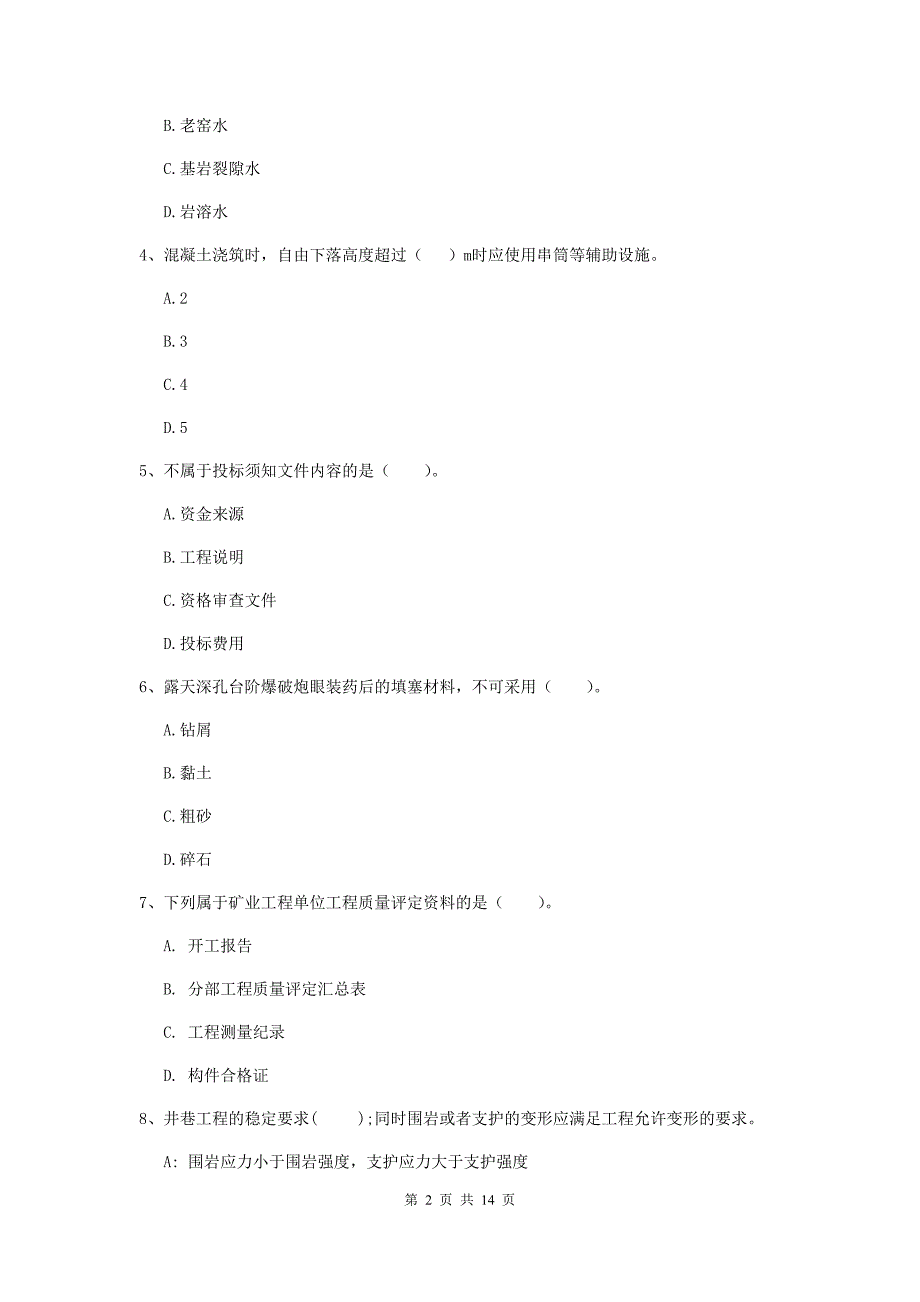 B. 老窑水

C. 基岩裂隙水

D. 岩溶水

4、混凝土浇筑时，自由下落高度超过（　）m时应使用串筒等辅助设施。

A. 2

B. 3

C. 4

D. 5

5、不属于投标须知文件内容的是（　　）。

A. 资金来源

B. 工程说明

C. 资格审查文件

D. 投标费用

6、露天深孔台阶爆破炮眼装药后的填塞材料，不可采用（　　）。

A. 钻屑

B. 黏土

C. 粗砂

D. 碎石

7、下列属于矿业工程单位工程质量评定资料的是（　　）。

A. 开工报告

B. 分部工程质量评定汇总表

C. 工程测量纪录

D. 构件合格证

8、井巷工程的稳定要求(　　);同时围岩或者支护的变形应满足工程允许变形的要求。

A: 围岩应力小于围岩强度，支护应力大于支护强度

第 2 页 共 14 页